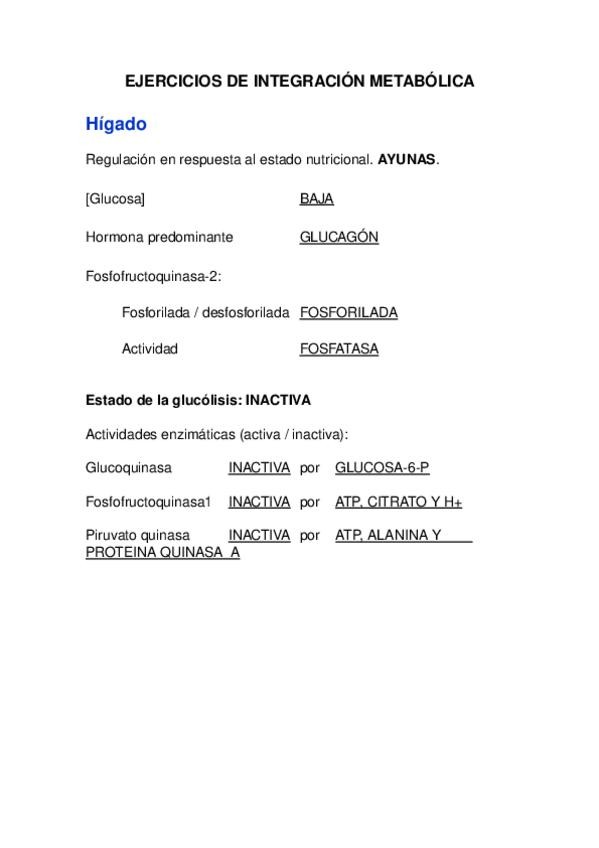 EJERCICIOS DE INTEGRACIÓN METABÓLICA

Hígado

Regulación en respuesta al estado nutricional. AYUNAS.

[Glucosa] BAJA

Hormona predominante GLUCAGÓN

Fosfofructoquinasa-2:

Fosforilada / desfosforilada FOSFORILADA

Actividad FOSFATASA

Estado de la glucólisis: INACTIVA

Actividades enzimáticas (activa / inactiva):

Glucoquinasa INACTIVA por GLUCOSA-6-P

Fosfofructoquinasa1 INACTIVA por ATP, CITRATO Y H+

Piruvato quinasa INACTIVA por ATP, ALANINA Y PROTEINA QUINASA A